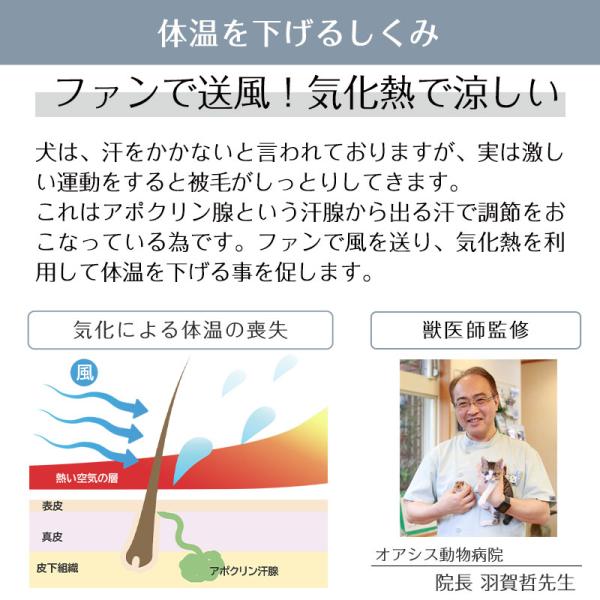 体温を下げるしくみ

ファンで送風！気化熱で涼しい

犬は、汗をかかないと言われておりますが、実は激しい運動をすると被毛がしっとりしてきます。
これはアポクリン腺という汗腺から出る汗で調節をおこなっている為です。ファンで風を送り、気化熱を利用して体温を下げる事を促します。

気化による体温の喪失

風

熱い空気の層

表皮

真皮

皮下組織

アポクリン汗腺

獣医師監修

オアシス動物病院

院長 羽賀哲先生